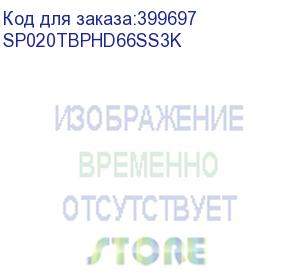 Код для заказа:399697
SP020TBPHD66SS3K

ИЗОБРАЖЕНИЕ
ВРЕМЕННО
ОТСУТСТВУЕТ
STORE